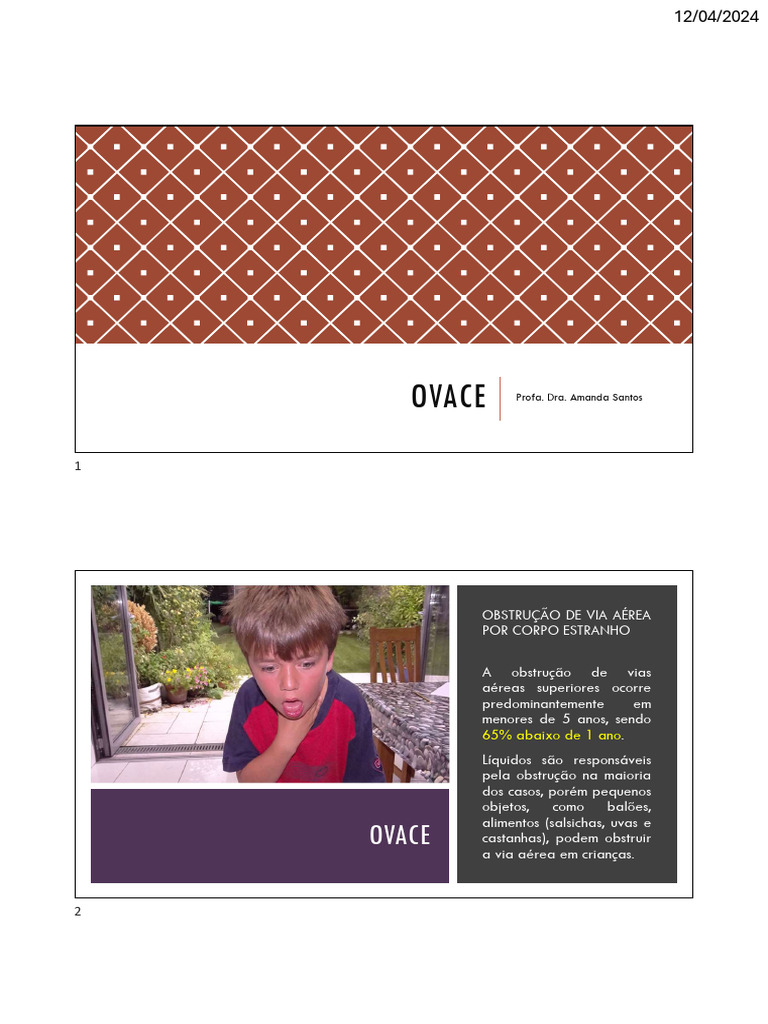 12/04/2024

OVACE

Profa. Dra. Amanda Santos

1

OVACE

OBSTRUÇÃO DE VIA AÉREA POR CORPO ESTRANHO

A obstrução de vias aéreas superiores ocorre predominantemente em menores de 5 anos, sendo 65% abaixo de 1 ano.

Líquidos são responsáveis pela obstrução na maioria dos casos, porém pequenos objetos, como balões, alimentos (salsichas, uvas e castanhas), podem obstruir a via aérea em crianças.

2